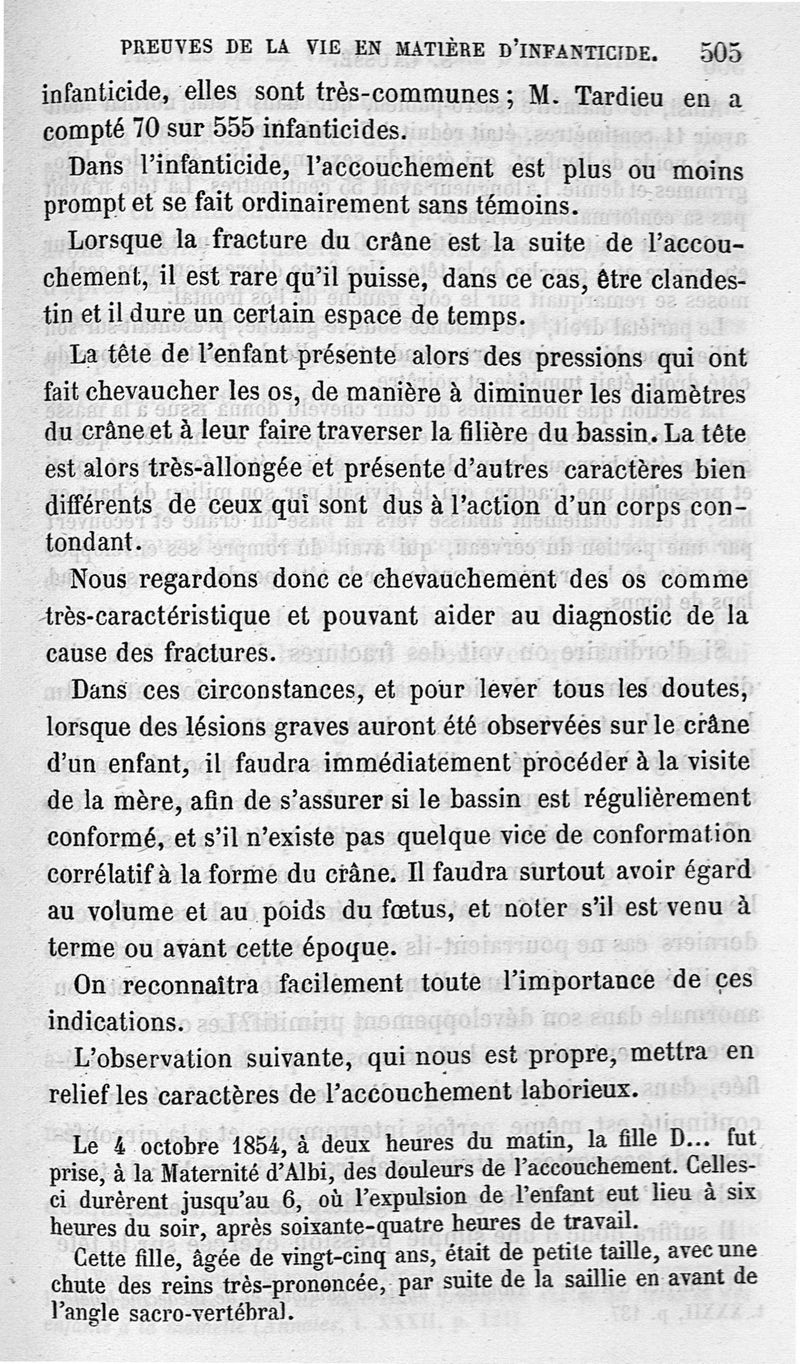 PREUVES DE LA VIE EN MATIÈRE D'INFANTICIDE. 505

infanticide, elles sont très-communes ; M. Tardieu en a compté 70 sur 555 infanticides.

Dans l'infanticide, l'accouchement est plus ou moins prompt et se fait ordinairement sans témoins.

Lorsque la fracture du crâne est la suite de l'accouchement, il est rare qu'il puisse, dans ce cas, être clandestin et il dure un certain espace de temps.

La tête de l'enfant présente alors des pressions qui ont fait chevaucher les os, de manière à diminuer les diamètres du crâne et à leur faire traverser la filière du bassin. La tête est alors très-allongée et présente d'autres caractères bien différents de ceux qui sont dus à l'action d'un corps contondant.

Nous regardons donc ce chevauchement des os comme très-caractéristique et pouvant aider au diagnostic de la cause des fractures.

Dans ces circonstances, et pour lever tous les doutes, lorsque des lésions graves auront été observées sur le crâne d'un enfant, il faudra immédiatement procéder à la visite de la mère, afin de s'assurer si le bassin est régulièrement conformé, et s'il n'existe pas quelque vice de conformation corrélatif à la forme du crâne. Il faudra surtout avoir égard au volume et au poids du fœtus, et noter s'il est venu à terme ou avant cette époque.

On reconnaîtra facilement toute l'importance de ces indications.

L'observation suivante, qui nous est propre, mettra en relief les caractères de l'accouchement laborieux.

Le 4 octobre 1854, à deux heures du matin, la fille D... fut prise, à la Maternité d'Albi, des douleurs de l'accouchement. Celles-ci durèrent jusqu'au 6, où l'expulsion de l'enfant eut lieu à six heures du soir, après soixante-quatre heures de travail.

Cette fille, âgée de vingt-cinq ans, était de petite taille, avec une chute des reins très-prononcée, par suite de la saillie en avant de l'angle sacro-vertébral.